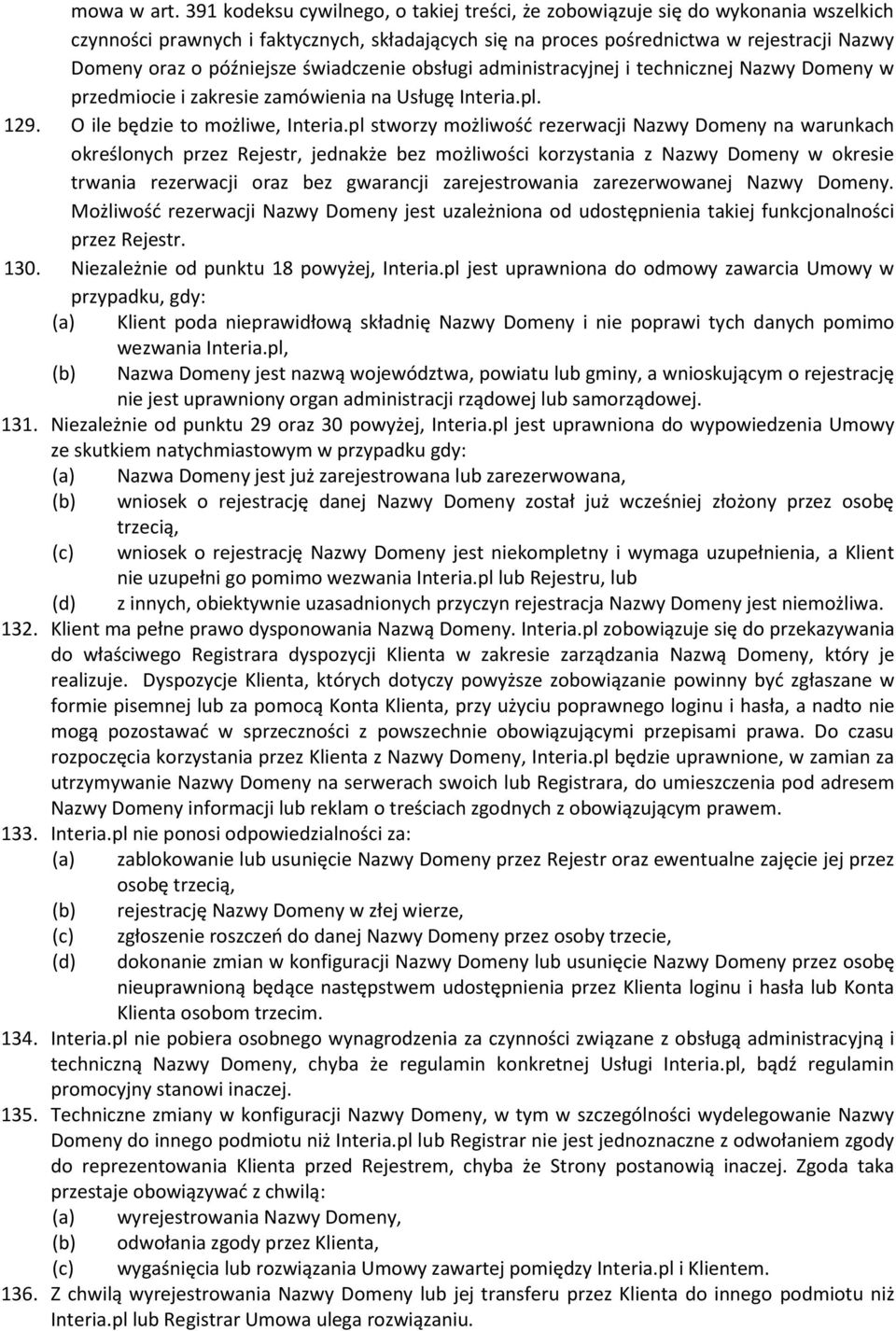 mowa w art. 391 kodeksu cywilnego, o takiej treści, że zobowiązuje się do wykonania wszelkich czynności prawnych i faktycznych, składających się na proces pośrednictwa w rejestracji Nazwy Domeny oraz o późniejsze świadczenie obsługi administracyjnej i technicznej Nazwy Domeny w przedmiocie i zakresie zamówienia na Usługę Interia.pl.

129. O ile będzie to możliwe, Interia.pl stworzy możliwość rezerwacji Nazwy Domeny na warunkach określonych przez Rejestr, jednakże bez możliwości korzystania z Nazwy Domeny w okresie trwania rezerwacji oraz bez gwarancji zarejestrowania zarezerwowanej Nazwy Domeny. Możliwość rezerwacji Nazwy Domeny jest uzależniona od udostępnienia takiej funkcjonalności przez Rejestr.

130. Niezależnie od punktu 18 powyżej, Interia.pl jest uprawniona do odmowy zawarcia Umowy w przypadku, gdy:
(a) Klient poda nieprawidłową składnię Nazwy Domeny i nie poprawi tych danych pomimo wezwania Interia.pl,
(b) Nazwa Domeny jest nazwą województwa, powiatu lub gminy, a wnioskującym o rejestrację nie jest uprawniony organ administracji rządowej lub samorządowej.

131. Niezależnie od punktu 29 oraz 30 powyżej, Interia.pl jest uprawniona do wypowiedzenia Umowy ze skutkiem natychmiastowym w przypadku gdy:
(a) Nazwa Domeny jest już zarejestrowana lub zarezerwowana,
(b) wniosek o rejestrację danej Nazwy Domeny został już wcześniej złożony przez osobę trzecią,
(c) wniosek o rejestrację Nazwy Domeny jest niekompletny i wymaga uzupełnienia, a Klient nie uzupełni go pomimo wezwania Interia.pl lub Rejestru, lub
(d) z innych, obiektywnie uzasadnionych przyczyn rejestracja Nazwy Domeny jest niemożliwa.

132. Klient ma pełne prawo dysponowania Nazwą Domeny. Interia.pl zobowiązuje się do przekazywania do właściwego Registrara dyspozycji Klienta w zakresie zarządzania Nazwą Domeny, który je realizuje. Dyspozycje Klienta, których dotyczy powyższe zobowiązanie powinny być zgłaszane w formie pisemnej lub za pomocą Konta Klienta, przy użyciu poprawnego loginu i hasła, a nadto nie mogą pozostawać w sprzeczności z powszechnie obowiązującymi przepisami prawa. Do czasu rozpoczęcia korzystania przez Klienta z Nazwy Domeny, Interia.pl będzie uprawnione, w zamian za utrzymywanie Nazwy Domeny na serwerach swoich lub Registrara, do umieszczenia pod adresem Nazwy Domeny informacji lub reklam o treściach zgodnych z obowiązującym prawem.

133. Interia.pl nie ponosi odpowiedzialności za:
(a) zablokowanie lub usunięcie Nazwy Domeny przez Rejestr oraz ewentualne zajęcie jej przez osobę trzecią,
(b) rejestrację Nazwy Domeny w złej wierze,
(c) zgłoszenie roszczeń do danej Nazwy Domeny przez osoby trzecie,
(d) dokonanie zmian w konfiguracji Nazwy Domeny lub usunięcie Nazwy Domeny przez osobę nieuprawnioną będące następstwem udostępnienia przez Klienta loginu i hasła lub Konta Klienta osobom trzecim.

134. Interia.pl nie pobiera osobnego wynagrodzenia za czynności związane z obsługą administracyjną i techniczną Nazwy Domeny, chyba że regulamin konkretnej Usługi Interia.pl, bądź regulamin promocyjny stanowi inaczej.

135. Techniczne zmiany w konfiguracji Nazwy Domeny, w tym w szczególności wydelegowanie Nazwy Domeny do innego podmiotu niż Interia.pl lub Registrar nie jest jednoznaczne z odwołaniem zgody do reprezentowania Klienta przed Rejestrem, chyba że Strony postanowią inaczej. Zgoda taka przestaje obowiązywać z chwilą:
(a) wyrejestrowania Nazwy Domeny,
(b) odwołania zgody przez Klienta,
(c) wygaśnięcia lub rozwiązania Umowy zawartej pomiędzy Interia.pl i Klientem.

136. Z chwilą wyrejestrowania Nazwy Domeny lub jej transferu przez Klienta do innego podmiotu niż Interia.pl lub Registrar Umowa ulega rozwiązaniu.